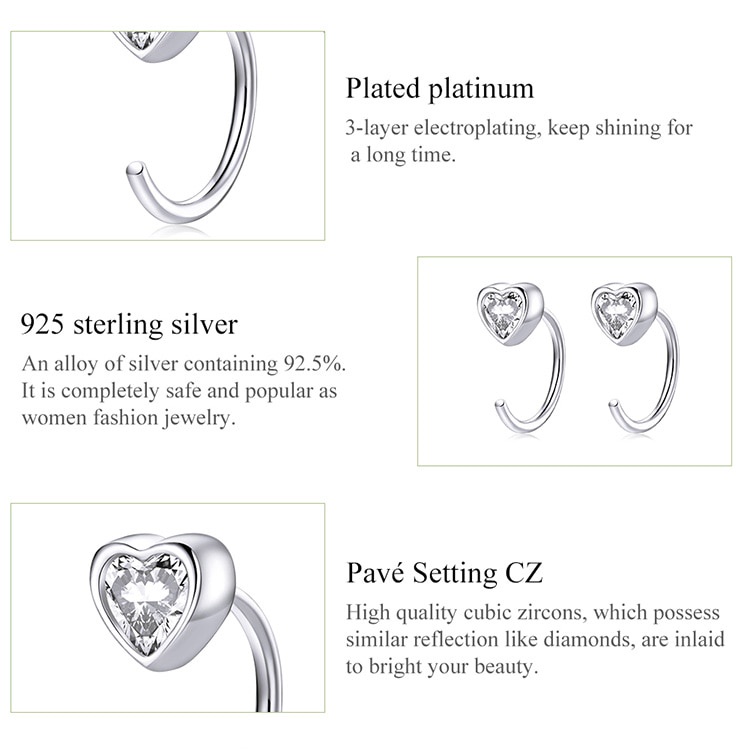 Plated platinum

3-layer electroplating, keep shining for a long time.

925 sterling silver

An alloy of silver containing 92.5%. It is completely safe and popular as women fashion jewelry.

Pavé Setting CZ

High quality cubic zircons, which possess similar reflection like diamonds, are inlaid to bright your beauty.